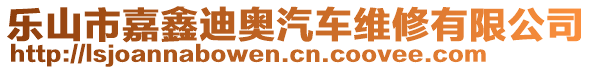 乐山市嘉鑫迪奥汽车维修有限公司
http://lsjoannabowen.cn.coovee.com